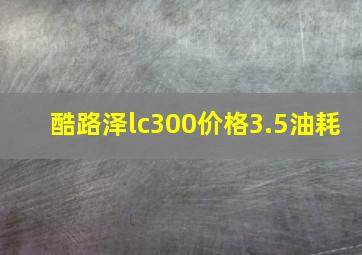 酷路泽lc300价格3.5油耗